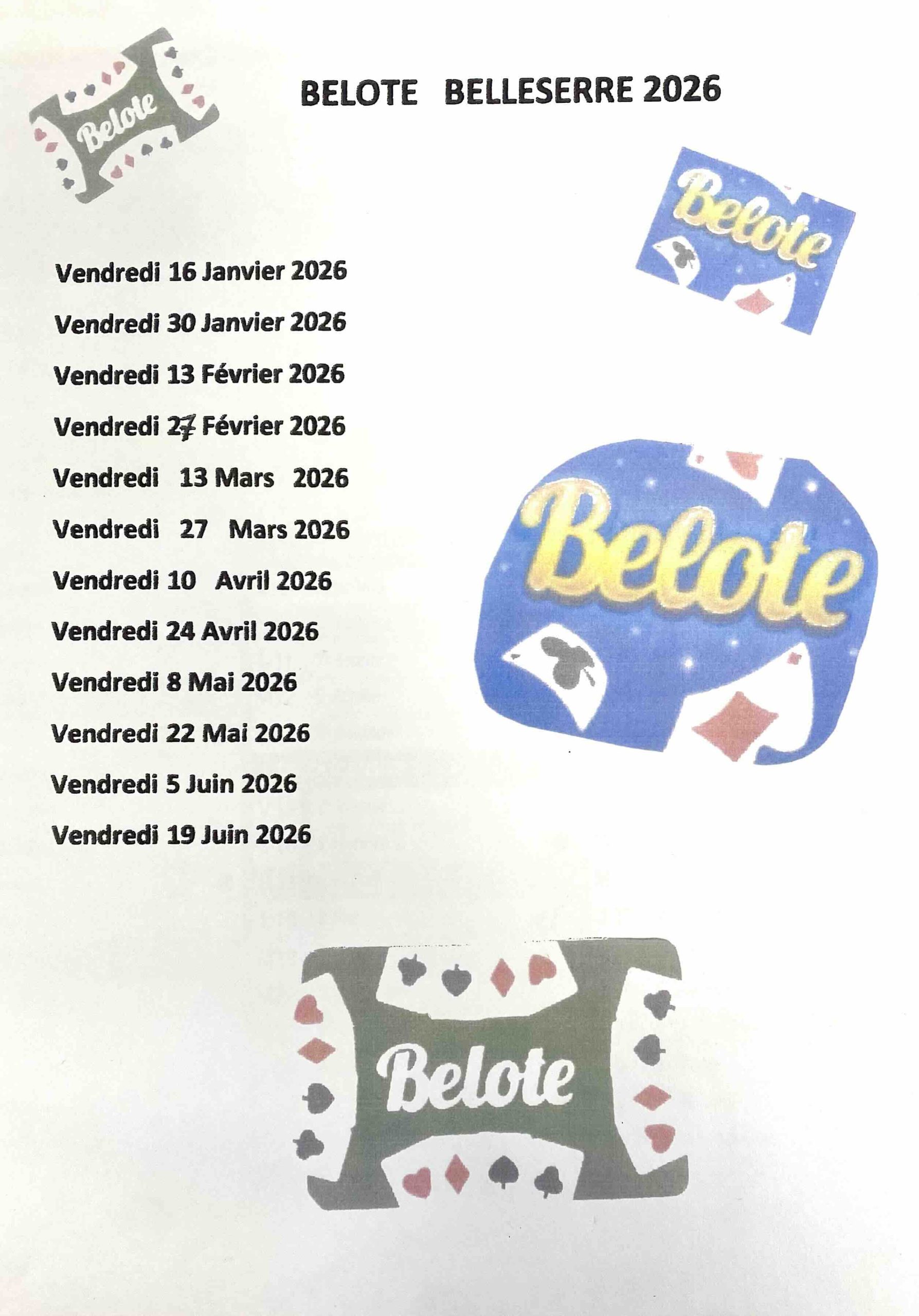 Belote

BELOTE BELLESERRE 2026

Belote

Vendredi 16 Janvier 2026

Vendredi 30 Janvier 2026

Vendredi 13 Février 2026

Vendredi 27 Février 2026

Vendredi 13 Mars 2026

Vendredi 27 Mars 2026

Vendredi 10 Avril 2026

Vendredi 24 Avril 2026

Vendredi 8 Mai 2026

Vendredi 22 Mai 2026

Vendredi 5 Juin 2026

Vendredi 19 Juin 2026

Belote

Belote